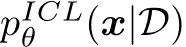 $p_{\theta}^{ICL}(\boldsymbol{x}|\mathcal{D})$